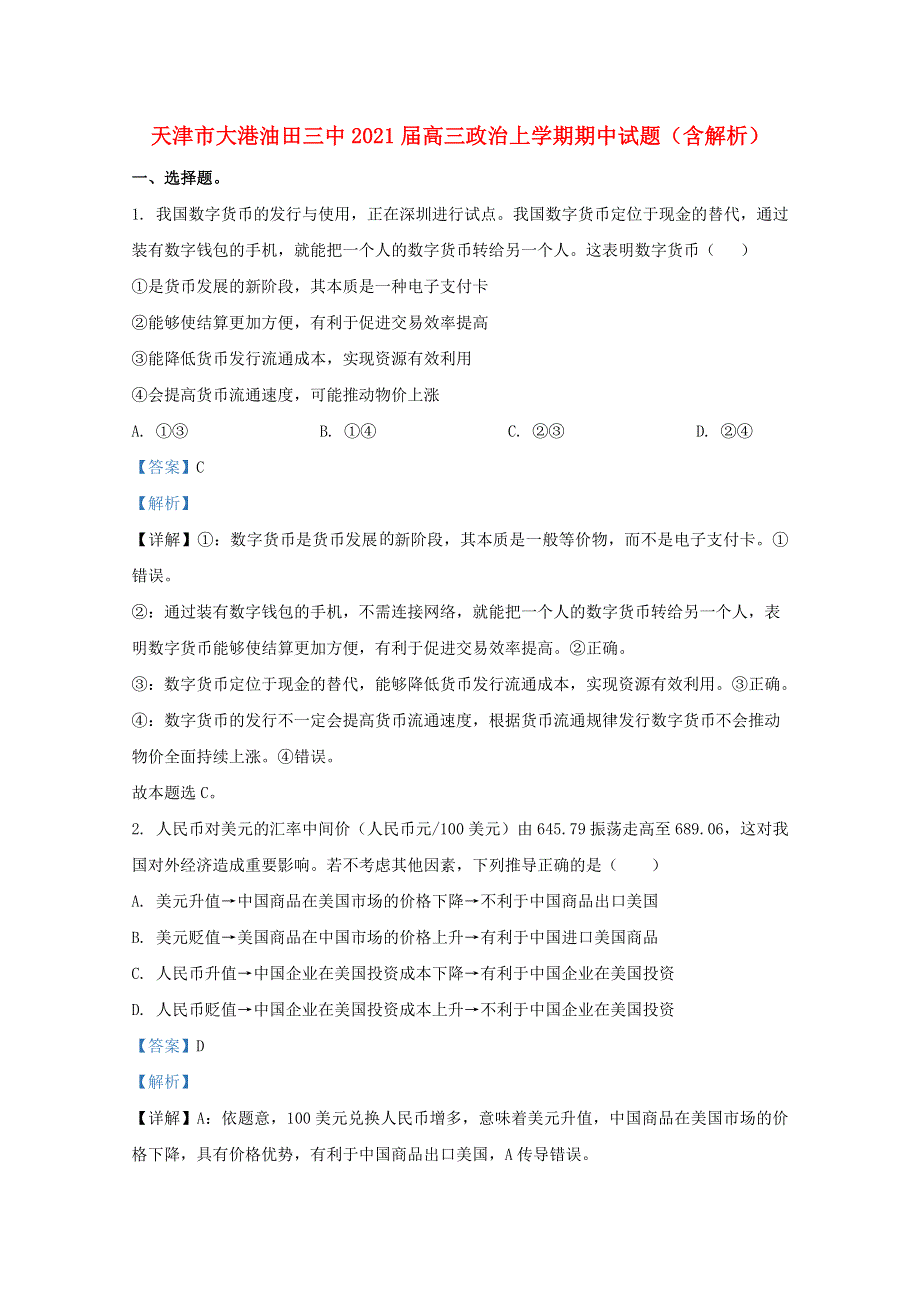 天津市大港油田三中2021届高三政治上学期期中试题（含解析）

一、选择题。

1. 我国数字货币的发行与使用，正在深圳进行试点。我国数字货币定位于现金的替代，通过装有数字钱包的手机，就能把一个人的数字货币转给另一个人。这表明数字货币（　　）

①是货币发展的新阶段，其本质是一种电子支付卡

②能够使结算更加方便，有利于促进交易效率提高

③能降低货币发行流通成本，实现资源有效利用

④会提高货币流通速度，可能推动物价上涨

A. ①③　　B. ①④　　C. ②③　　D. ②④

【答案】C

【解析】

【详解】①：数字货币是货币发展的新阶段，其本质是一般等价物，而不是电子支付卡。①错误。

②：通过装有数字钱包的手机，不需连接网络，就能把一个人的数字货币转给另一个人，表明数字货币能够使结算更加方便，有利于促进交易效率提高。②正确。

③：数字货币定位于现金的替代，能够降低货币发行流通成本，实现资源有效利用。③正确。

④：数字货币的发行不一定会提高货币流通速度，根据货币流通规律发行数字货币不会推动物价全面持续上涨。④错误。

故本题选C。

2. 人民币对美元的汇率中间价（人民币元/100美元）由645.79振荡走高至689.06，这对我国对外经济造成重要影响。若不考虑其他因素，下列推导正确的是（　　）

A. 美元升值→中国商品在美国市场的价格下降→不利于中国商品出口美国

B. 美元贬值→美国商品在中国市场的价格上升→有利于中国进口美国商品

C. 人民币升值→中国企业在美国投资成本下降→有利于中国企业在美国投资

D. 人民币贬值→中国企业在美国投资成本上升→不利于中国企业在美国投资

【答案】D

【解析】

【详解】A：依题意，100美元兑换人民币增多，意味着美元升值，中国商品在美国市场的价格下降，具有价格优势，有利于中国商品出口美国，A传导错误。